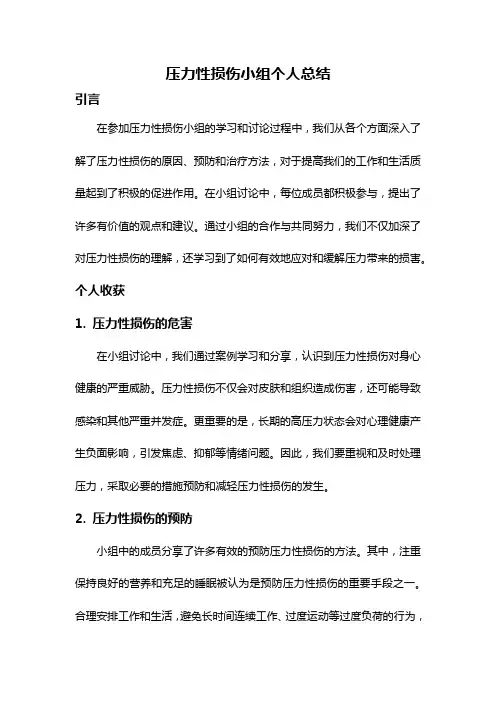 压力性损伤小组个人总结

引言

在参加压力性损伤小组的学习和讨论过程中，我们从各个方面深入了解了压力性损伤的原因、预防和治疗方法，对于提高我们的工作和生活质量起到了积极的促进作用。在小组讨论中，每位成员都积极参与，提出了许多有价值的观点和建议。通过小组的合作与共同努力，我们不仅加深了对压力性损伤的理解，还学习到了如何有效地应对和缓解压力带来的损害。

个人收获

1. 压力性损伤的危害

在小组讨论中，我们通过案例学习和分享，认识到压力性损伤对身心健康的严重威胁。压力性损伤不仅会对皮肤和组织造成伤害，还可能导致感染和其他严重并发症。更重要的是，长期的高压力状态会对心理健康产生负面影响，引发焦虑、抑郁等情绪问题。因此，我们要重视和及时处理压力，采取必要的措施预防和减轻压力性损伤的发生。

2. 压力性损伤的预防

小组中的成员分享了许多有效的预防压力性损伤的方法。其中，注重保持良好的营养和充足的睡眠被认为是预防压力性损伤的重要手段之一。合理安排工作和生活，避免长时间连续工作、过度运动等过度负荷的行为，